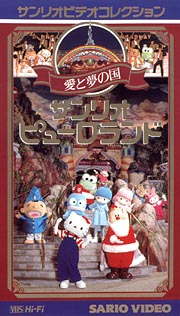 サンリオビデオコレクション

愛と夢の国

サンリオ
ピューロランド

VHS Hi-Fi

SARIO VIDEO